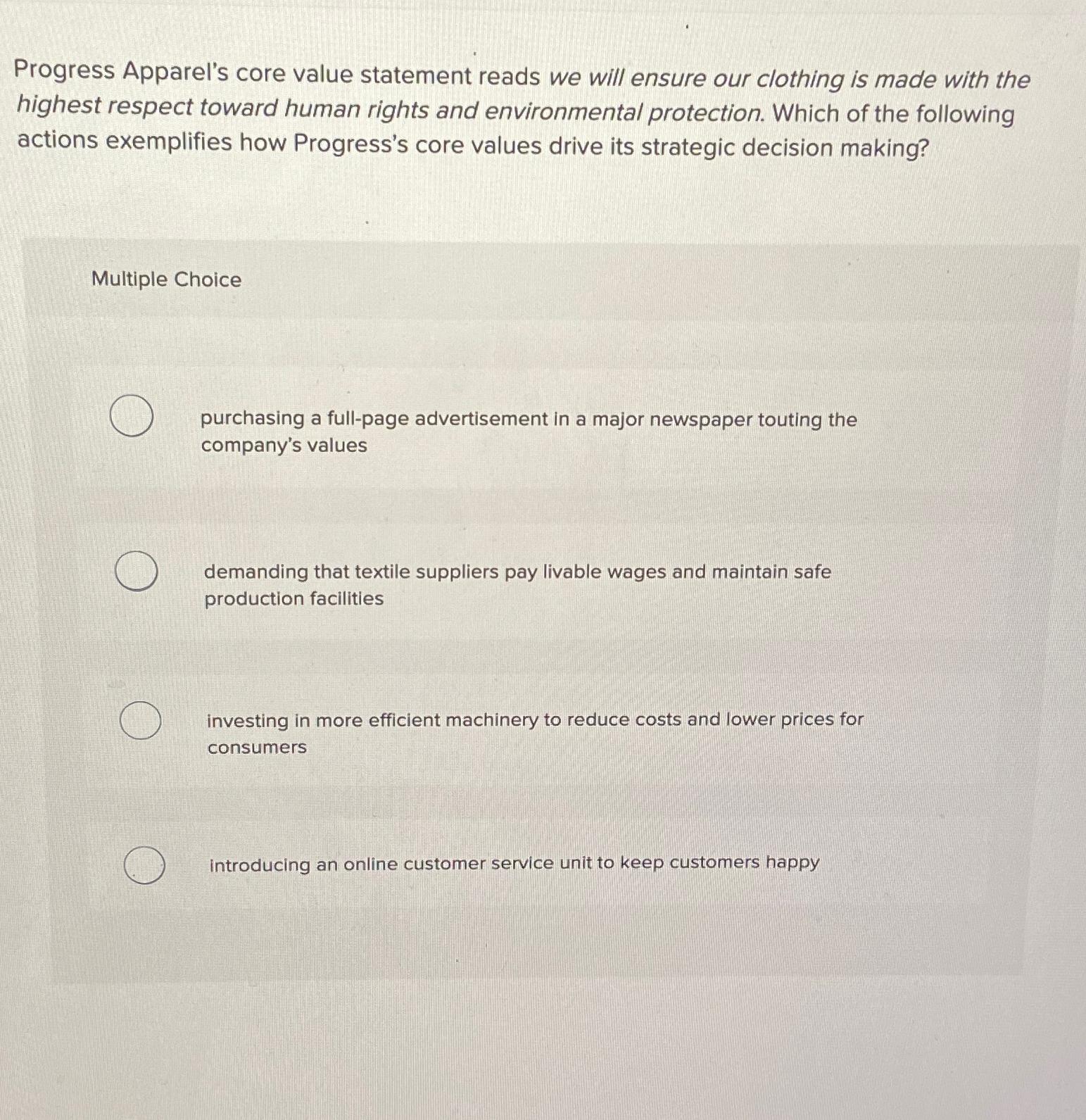 Progress Apparel's core value statement reads we will ensure our clothing is made with the highest respect toward human rights and environmental protection. Which of the following actions exemplifies how Progress's core values drive its strategic decision making?

Multiple Choice

purchasing a full-page advertisement in a major newspaper touting the company's values

demanding that textile suppliers pay livable wages and maintain safe production facilities

investing in more efficient machinery to reduce costs and lower prices for consumers

introducing an online customer service unit to keep customers happy